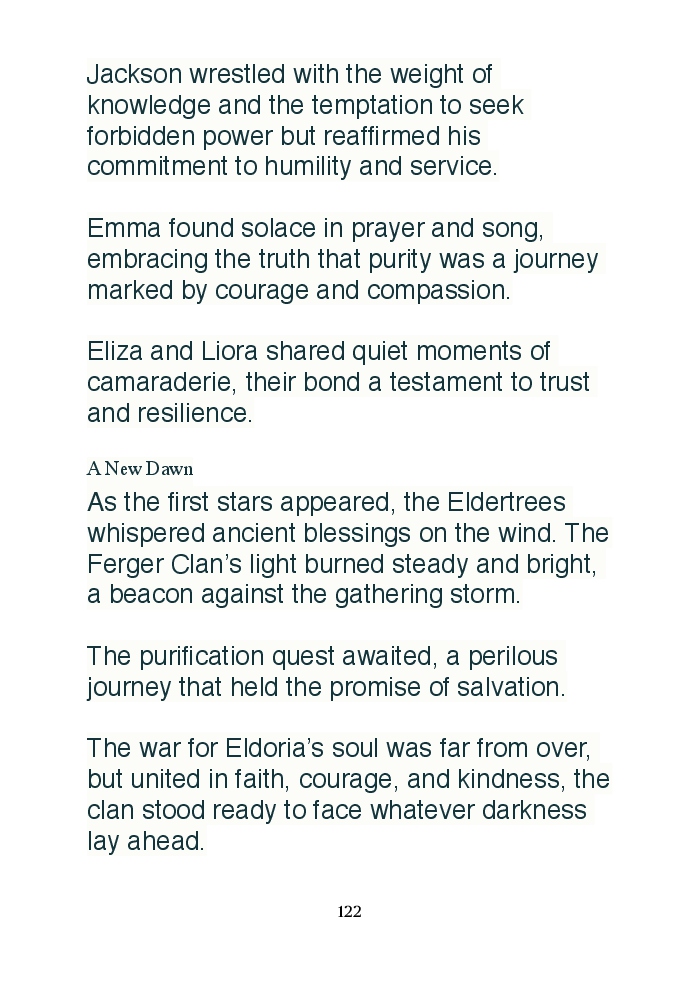 Jackson wrestled with the weight of knowledge and the temptation to seek forbidden power but reaffirmed his commitment to humility and service.

Emma found solace in prayer and song, embracing the truth that purity was a journey marked by courage and compassion.

Eliza and Liora shared quiet moments of camaraderie, their bond a testament to trust and resilience.

A New Dawn

As the first stars appeared, the Eldertrees whispered ancient blessings on the wind. The Ferger Clan's light burned steady and bright, a beacon against the gathering storm.

The purification quest awaited, a perilous journey that held the promise of salvation.

The war for Eldoria's soul was far from over, but united in faith, courage, and kindness, the clan stood ready to face whatever darkness lay ahead.

122